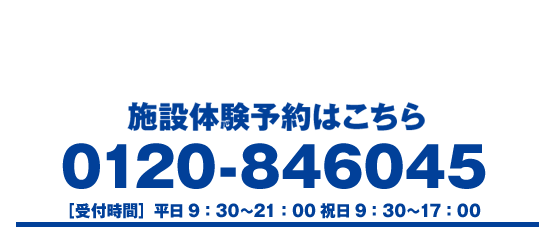 施設体験予約はこちら

0120-846045

［受付時間］ 平日 9：30~21：00 祝日 9：30~17：00